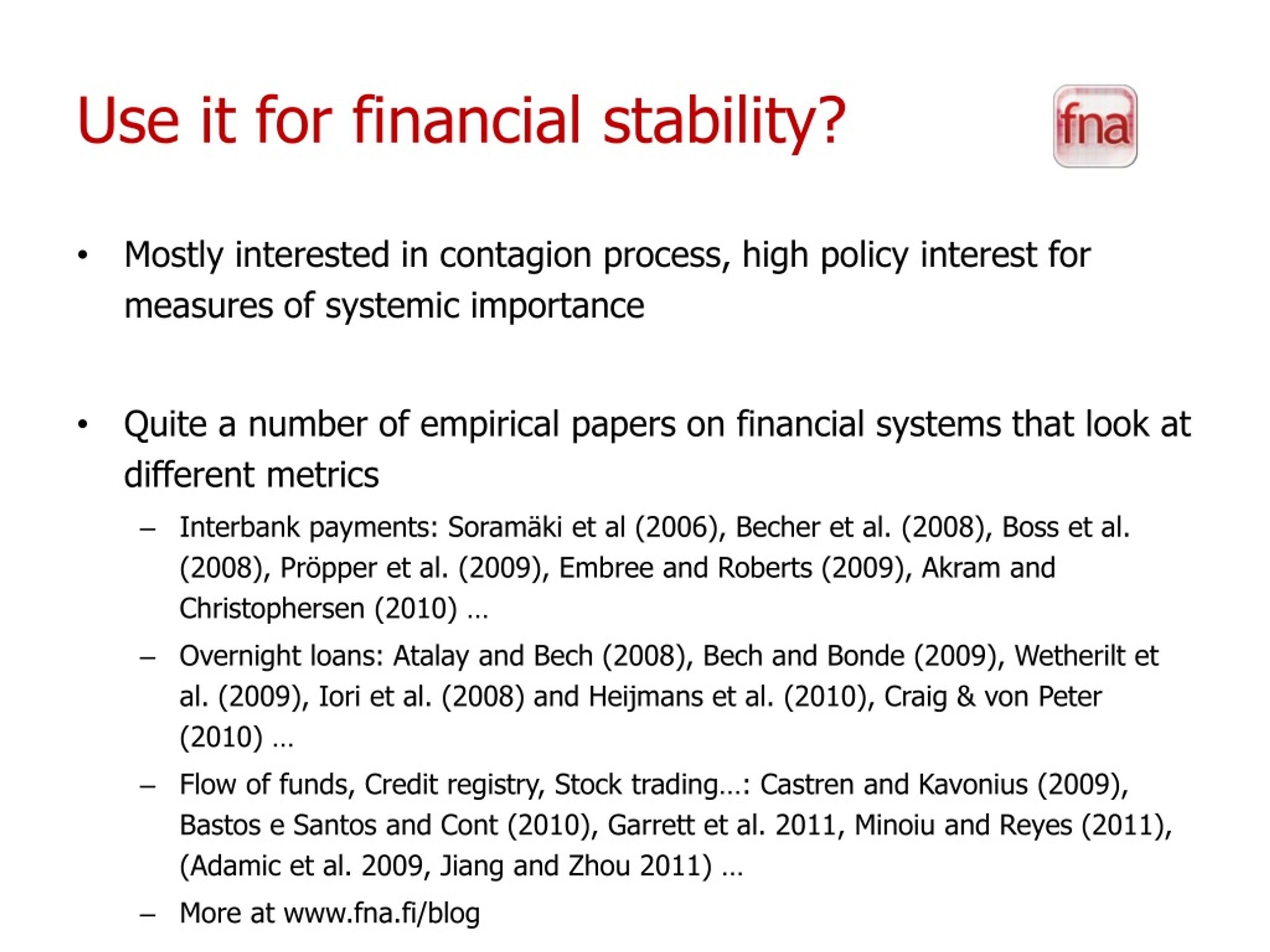 Use it for financial stability?

fna

• Mostly interested in contagion process, high policy interest for measures of systemic importance

• Quite a number of empirical papers on financial systems that look at different metrics

– Interbank payments: Soramäki et al (2006), Becher et al. (2008), Boss et al. (2008), Pröpper et al. (2009), Embree and Roberts (2009), Akram and Christophersen (2010) …

– Overnight loans: Atalay and Bech (2008), Bech and Bonde (2009), Wetherilt et al. (2009), Iori et al. (2008) and Heijmans et al. (2010), Craig & von Peter (2010) …

– Flow of funds, Credit registry, Stock trading…: Castren and Kavonius (2009), Bastos e Santos and Cont (2010), Garrett et al. 2011, Minoiu and Reyes (2011), (Adamic et al. 2009, Jiang and Zhou 2011) …

– More at www.fna.fi/blog